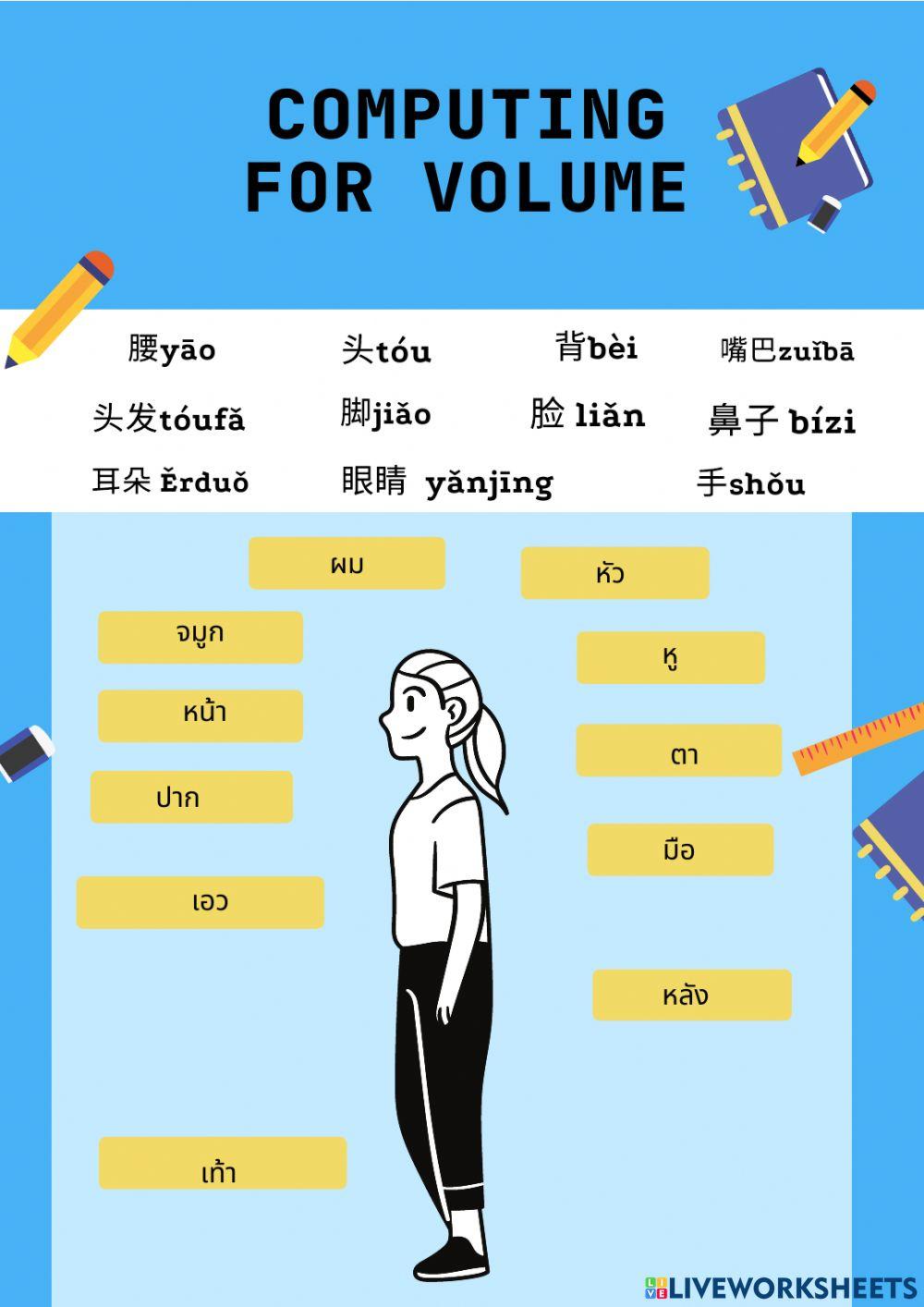 COMPUTING FOR VOLUME

腰yāo 头tóu 背bèi 嘴巴zuǐbā

头发tóufǎ 脚jiǎo 脸 liǎn 鼻子 bízi

耳朵 ěrduǒ 眼睛 yǎnjīng 手shǒu

ผม

หัว

จมูก

หู

หน้า

ตา

ปาก

มือ

เอว

หลัง

เท้า

LIVEWORKSHEETS